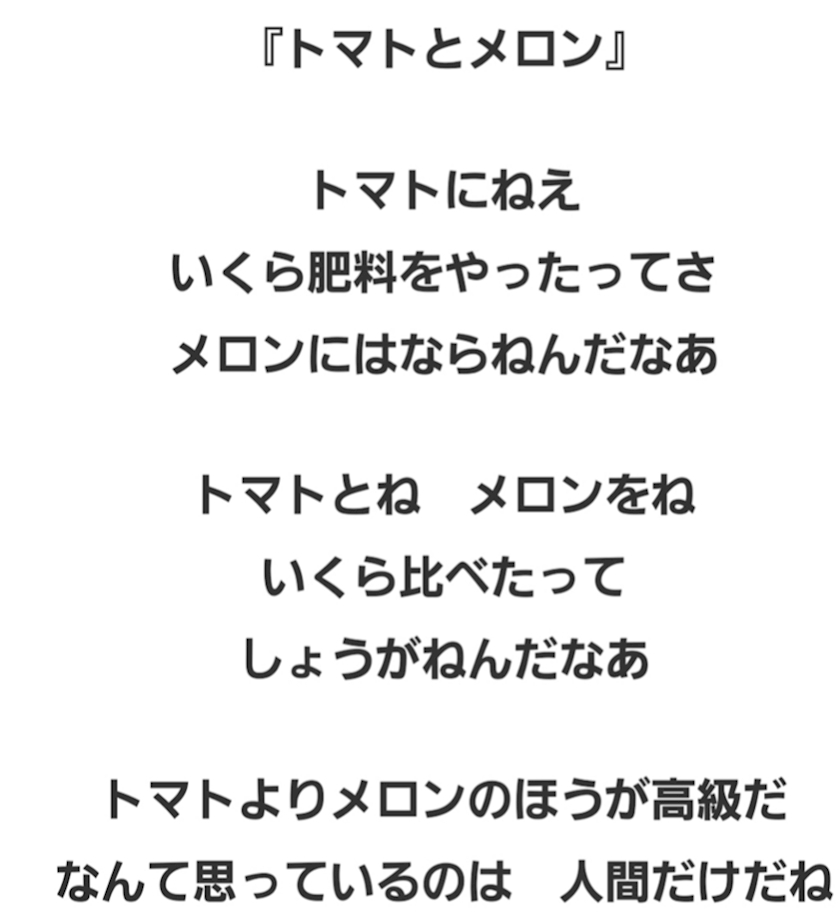 『トマトとメロン』

トマトにねえ
いくら肥料をやったってさ
メロンにはならねんだなあ

トマトとね　メロンをね
いくら比べたって
しょうがねんだなあ

トマトよりメロンのほうが高級だ
なんて思っているのは　人間だけだね